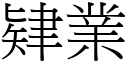 肄業